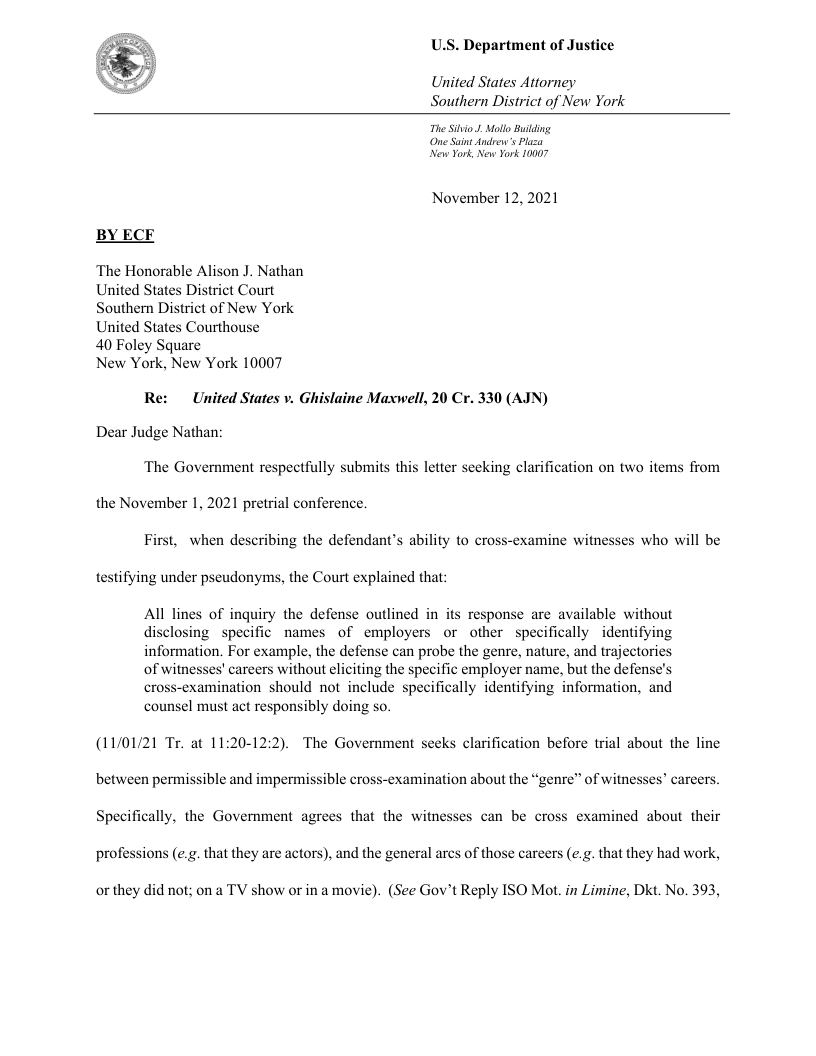 U.S. Department of Justice

United States Attorney
Southern District of New York

The Silvio J. Mollo Building
One Saint Andrew's Plaza
New York, New York 10007

November 12, 2021

BY ECF

The Honorable Alison J. Nathan
United States District Court
Southern District of New York
United States Courthouse
40 Foley Square
New York, New York 10007

Re: United States v. Ghislaine Maxwell, 20 Cr. 330 (AJN)

Dear Judge Nathan:

The Government respectfully submits this letter seeking clarification on two items from the November 1, 2021 pretrial conference.

First, when describing the defendant's ability to cross-examine witnesses who will be testifying under pseudonyms, the Court explained that:

All lines of inquiry the defense outlined in its response are available without disclosing specific names of employers or other specifically identifying information. For example, the defense can probe the genre, nature, and trajectories of witnesses' careers without eliciting the specific employer name, but the defense's cross-examination should not include specifically identifying information, and counsel must act responsibly doing so.

(11/01/21 Tr. at 11:20-12:2). The Government seeks clarification before trial about the line between permissible and impermissible cross-examination about the "genre" of witnesses' careers. Specifically, the Government agrees that the witnesses can be cross examined about their professions (e.g. that they are actors), and the general arcs of those careers (e.g. that they had work, or they did not; on a TV show or in a movie). (See Gov't Reply ISO Mot. in Limine, Dkt. No. 393,